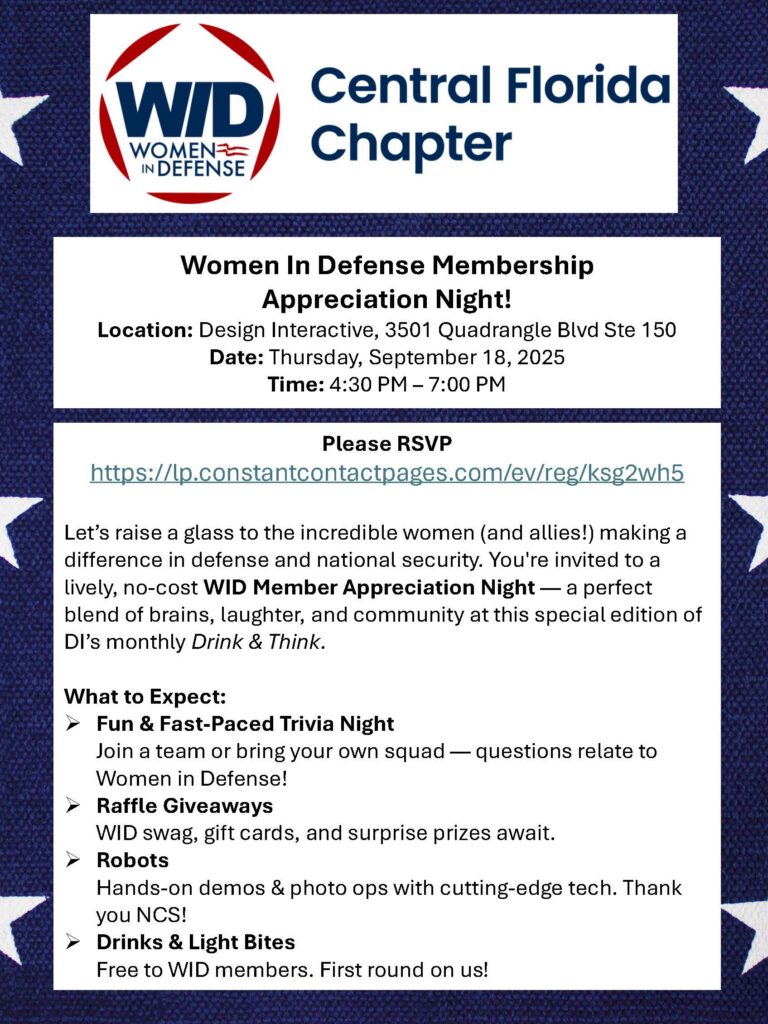 WID
WOMEN IN DEFENSE

Central Florida Chapter

Women In Defense Membership Appreciation Night!

Location: Design Interactive, 3501 Quadrangle Blvd Ste 150
Date: Thursday, September 18, 2025
Time: 4:30 PM – 7:00 PM

Please RSVP
https://lp.constantcontactpages.com/ev/reg/ksg2wh5

Let's raise a glass to the incredible women (and allies!) making a difference in defense and national security. You're invited to a lively, no-cost WID Member Appreciation Night — a perfect blend of brains, laughter, and community at this special edition of DI's monthly Drink & Think.

What to Expect:
➢ Fun & Fast-Paced Trivia Night
Join a team or bring your own squad — questions relate to Women in Defense!
➢ Raffle Giveaways
WID swag, gift cards, and surprise prizes await.
➢ Robots
Hands-on demos & photo ops with cutting-edge tech. Thank you NCS!
➢ Drinks & Light Bites
Free to WID members. First round on us!